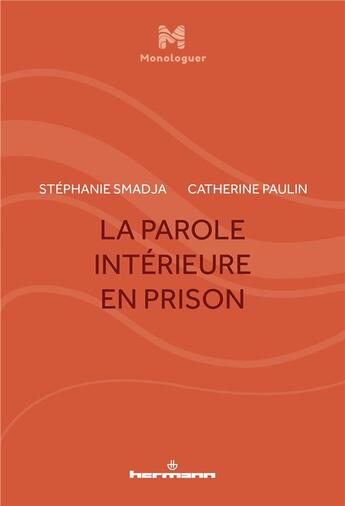 Monologuer

STÉPHANIE SMADJA CATHERINE PAULIN

LA PAROLE INTÉRIEURE EN PRISON

hermann